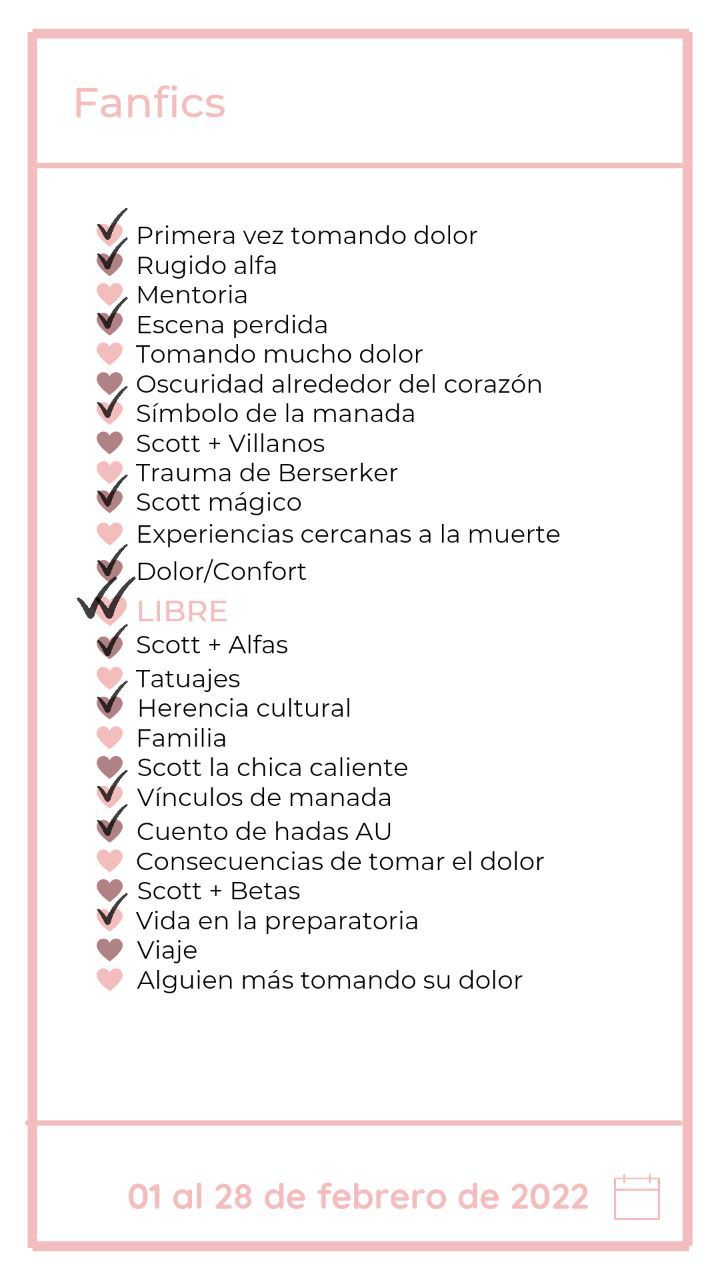 Fanfics

Primera vez tomando dolor
Rugido alfa
Mentoria
Escena perdida
Tomando mucho dolor
Oscuridad alrededor del corazón
Símbolo de la manada
Scott + Villanos
Trauma de Berserker
Scott mágico
Experiencias cercanas a la muerte
Dolor/Confort
LIBRE
Scott + Alfas
Tatuajes
Herencia cultural
Familia
Scott la chica caliente
Vínculos de manada
Cuento de hadas AU
Consecuencias de tomar el dolor
Scott + Betas
Vida en la preparatoria
Viaje
Alguien más tomando su dolor

01 al 28 de febrero de 2022